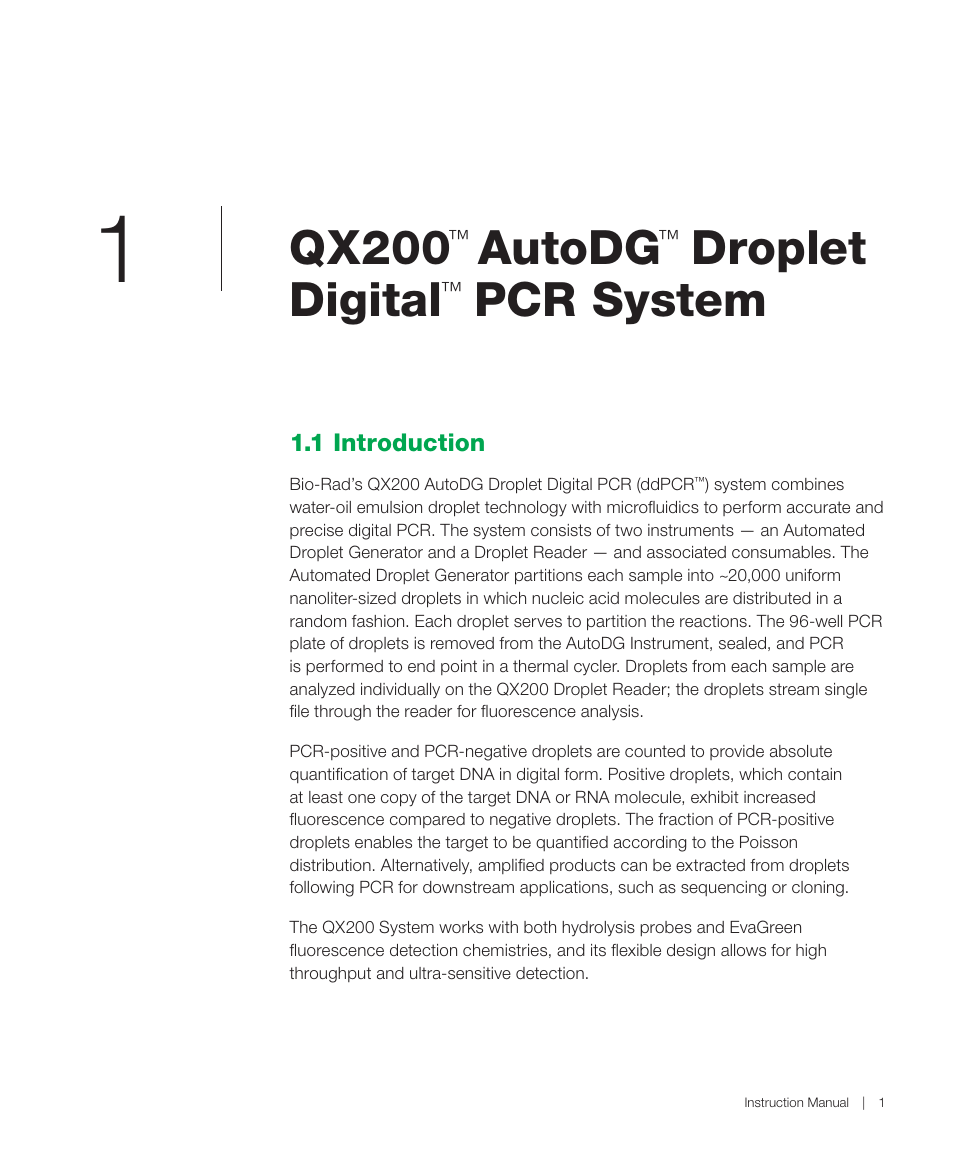 1

QX200™ AutoDG™ Droplet Digital™ PCR System

1.1 Introduction

Bio-Rad's QX200 AutoDG Droplet Digital PCR (ddPCR™) system combines water-oil emulsion droplet technology with microfluidics to perform accurate and precise digital PCR. The system consists of two instruments — an Automated Droplet Generator and a Droplet Reader — and associated consumables. The Automated Droplet Generator partitions each sample into ~20,000 uniform nanoliter-sized droplets in which nucleic acid molecules are distributed in a random fashion. Each droplet serves to partition the reactions. The 96-well PCR plate of droplets is removed from the AutoDG Instrument, sealed, and PCR is performed to end point in a thermal cycler. Droplets from each sample are analyzed individually on the QX200 Droplet Reader; the droplets stream single file through the reader for fluorescence analysis.

PCR-positive and PCR-negative droplets are counted to provide absolute quantification of target DNA in digital form. Positive droplets, which contain at least one copy of the target DNA or RNA molecule, exhibit increased fluorescence compared to negative droplets. The fraction of PCR-positive droplets enables the target to be quantified according to the Poisson distribution. Alternatively, amplified products can be extracted from droplets following PCR for downstream applications, such as sequencing or cloning.

The QX200 System works with both hydrolysis probes and EvaGreen fluorescence detection chemistries, and its flexible design allows for high throughput and ultra-sensitive detection.

Instruction Manual | 1